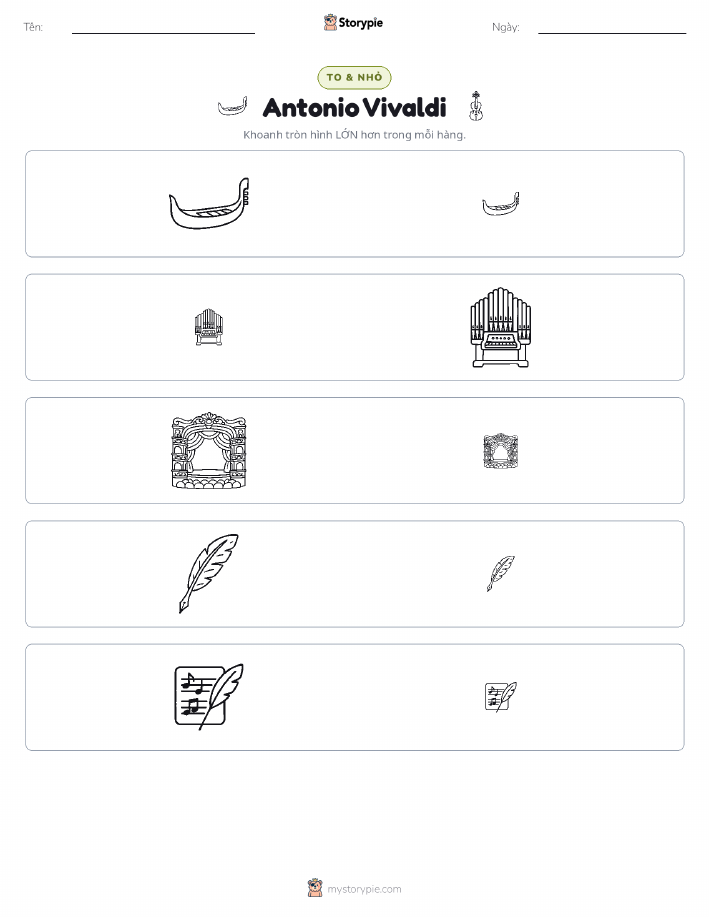 Tên: ____ Storypie Ngày: ____

TO & NHỎ

Antonio Vivaldi

Khoanh tròn hình LỚN hơn trong mỗi hàng.

mystorypie.com